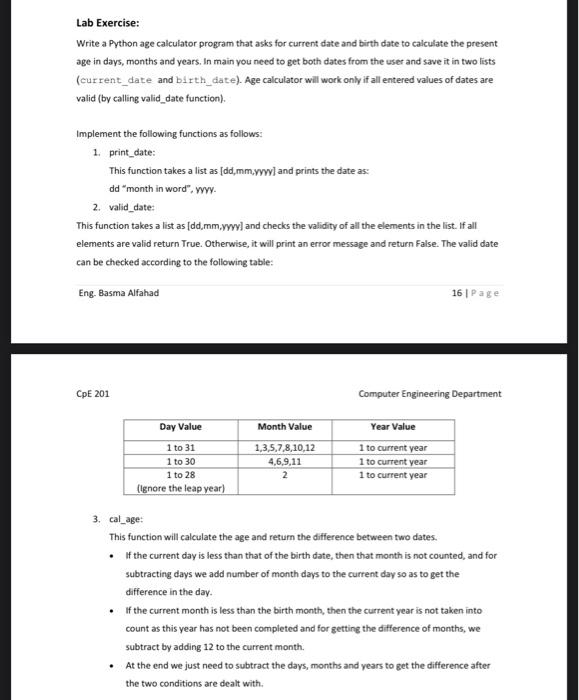 Lab Exercise:

Write a Python age calculator program that asks for current date and birth date to calculate the present age in days, months and years. In main you need to get both dates from the user and save it in two lists (current_date and birth_date). Age calculator will work only if all entered values of dates are valid (by calling valid_date function).

Implement the following functions as follows:

1. print_date:
This function takes a list as [dd,mm,yyyy] and prints the date as:
dd "month in word", yyyy.

2. valid_date:
This function takes a list as [dd,mm,yyyy] and checks the validity of all the elements in the list. If all elements are valid return True. Otherwise, it will print an error message and return False. The valid date can be checked according to the following table:

Eng. Basma Alfahad

16 | Page

CpE 201

Computer Engineering Department

| Day Value | Month Value | Year Value |
|---|---|---|
| 1 to 31 | 1,3,5,7,8,10,12 | 1 to current year |
| 1 to 30 | 4,6,9,11 | 1 to current year |
| 1 to 28 (Ignore the leap year) | 2 | 1 to current year |

3. cal_age:
This function will calculate the age and return the difference between two dates.

• If the current day is less than that of the birth date, then that month is not counted, and for subtracting days we add number of month days to the current day so as to get the difference in the day.

• If the current month is less than the birth month, then the current year is not taken into count as this year has not been completed and for getting the difference of months, we subtract by adding 12 to the current month.

• At the end we just need to subtract the days, months and years to get the difference after the two conditions are dealt with.